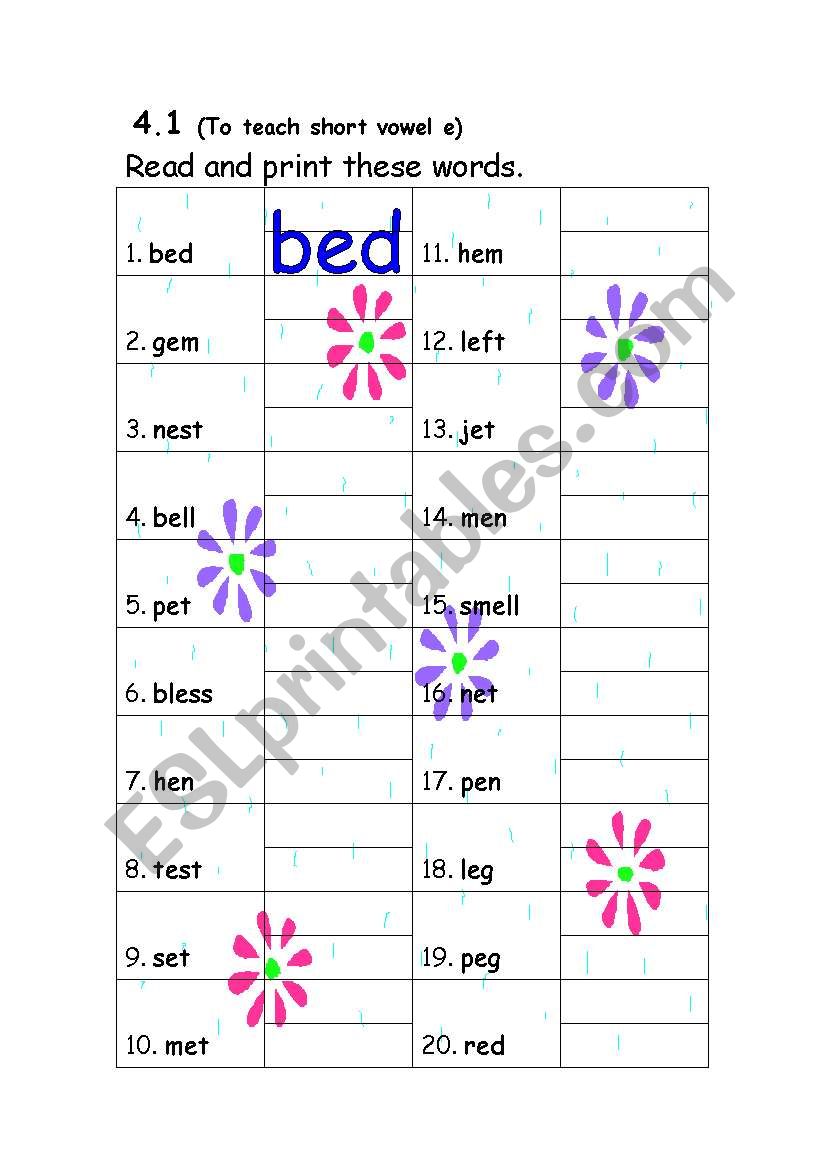 4.1 (To teach short vowel e)

Read and print these words.

| | | | |
|---|---|---|---|
| 1. bed | bed | 11. hem | |
| 2. gem | | 12. left | |
| 3. nest | | 13. jet | |
| 4. bell | | 14. men | |
| 5. pet | | 15. smell | |
| 6. bless | | 16. net | |
| 7. hen | | 17. pen | |
| 8. test | | 18. leg | |
| 9. set | | 19. peg | |
| 10. met | | 20. red | |

ESLprintables.com